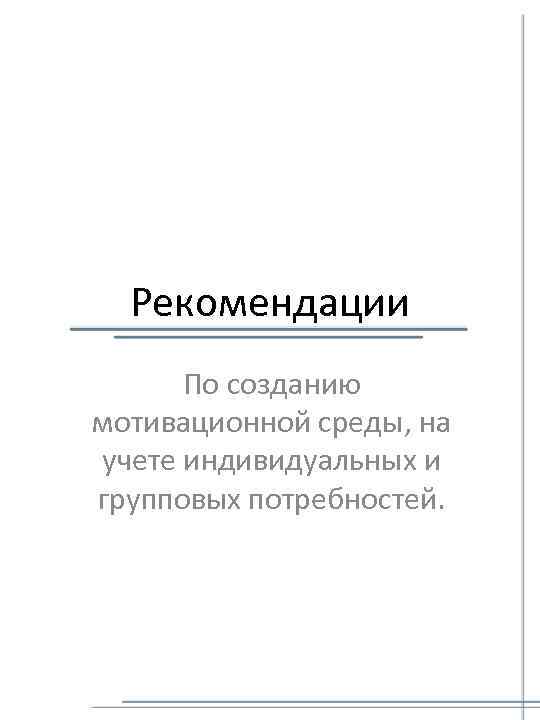 Рекомендации

По созданию мотивационной среды, на учете индивидуальных и групповых потребностей.